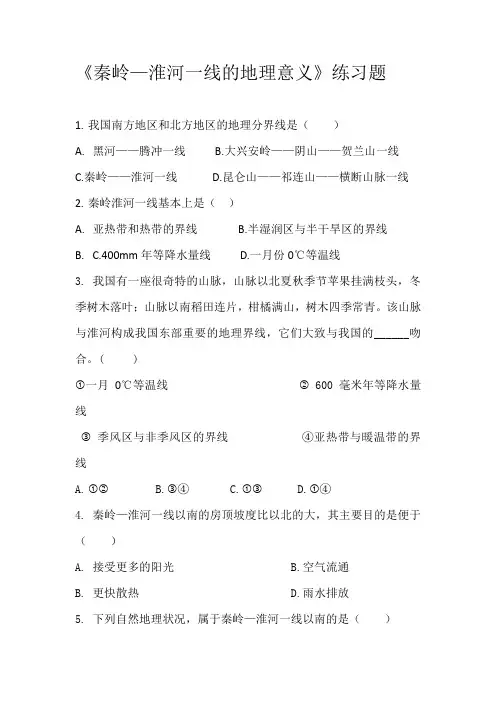 《秦岭—淮河一线的地理意义》练习题

1. 我国南方地区和北方地区的地理分界线是（　　）

A. 黑河——腾冲一线　　B.大兴安岭——阴山——贺兰山一线

C.秦岭——淮河一线　　D.昆仑山——祁连山——横断山脉一线

2. 秦岭淮河一线基本上是（　）

A. 亚热带和热带的界线　　B.半湿润区与半干旱区的界线

B. C.400mm 年等降水量线　　D.一月份 0℃等温线

3. 我国有一座很奇特的山脉，山脉以北夏秋季节苹果挂满枝头，冬季树木落叶；山脉以南稻田连片，柑橘满山，树木四季常青。该山脉与淮河构成我国东部重要的地理界线，它们大致与我国的______吻合。（　　）

①一月 0℃等温线　　② 600 毫米年等降水量线

③ 季风区与非季风区的界线　　④亚热带与暖温带的界线

A. ①②　　B. ③④　　C. ①③　　D. ①④

4. 秦岭—淮河一线以南的房顶坡度比以北的大，其主要目的是便于（　　）

A. 接受更多的阳光　　B. 空气流通

B. 更快散热　　D. 雨水排放

5. 下列自然地理状况，属于秦岭—淮河一线以南的是（　　）